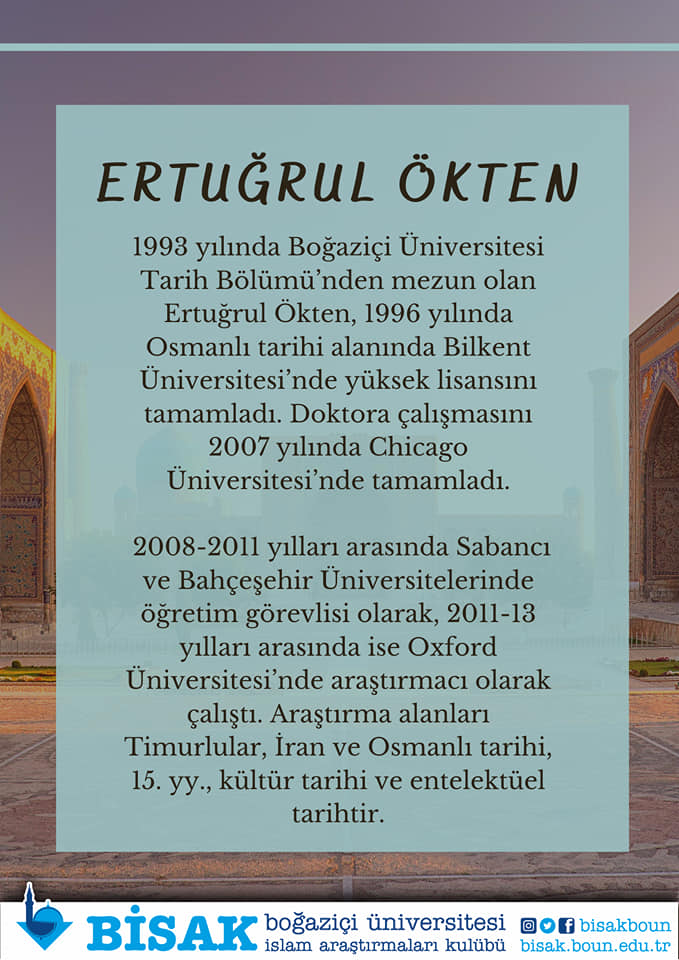 ERTUĞRUL ÖKTEN

1993 yılında Boğaziçi Üniversitesi Tarih Bölümü'nden mezun olan Ertuğrul Ökten, 1996 yılında Osmanlı tarihi alanında Bilkent Üniversitesi'nde yüksek lisansını tamamladı. Doktora çalışmasını 2007 yılında Chicago Üniversitesi'nde tamamladı.

2008-2011 yılları arasında Sabancı ve Bahçeşehir Üniversitelerinde öğretim görevlisi olarak, 2011-13 yılları arasında ise Oxford Üniversitesi'nde araştırmacı olarak çalıştı. Araştırma alanları Timurlular, İran ve Osmanlı tarihi, 15. yy., kültür tarihi ve entelektüel tarihtir.

BİSAK boğaziçi üniversitesi islam araştırmaları kulübü

bisakboun
bisak.boun.edu.tr